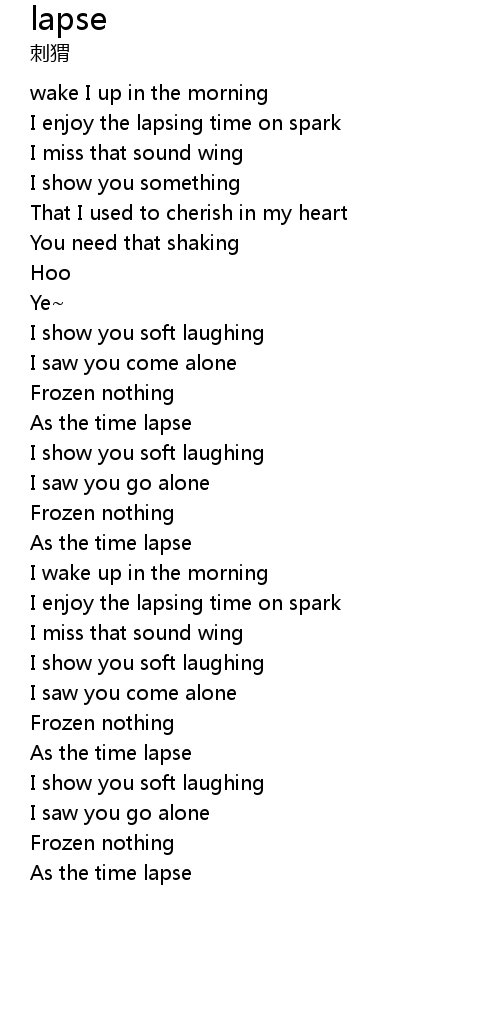 lapse
刺猬

wake I up in the morning
I enjoy the lapsing time on spark
I miss that sound wing
I show you something
That I used to cherish in my heart
You need that shaking
Hoo
Ye~
I show you soft laughing
I saw you come alone
Frozen nothing
As the time lapse
I show you soft laughing
I saw you go alone
Frozen nothing
As the time lapse
I wake up in the morning
I enjoy the lapsing time on spark
I miss that sound wing
I show you soft laughing
I saw you come alone
Frozen nothing
As the time lapse
I show you soft laughing
I saw you go alone
Frozen nothing
As the time lapse